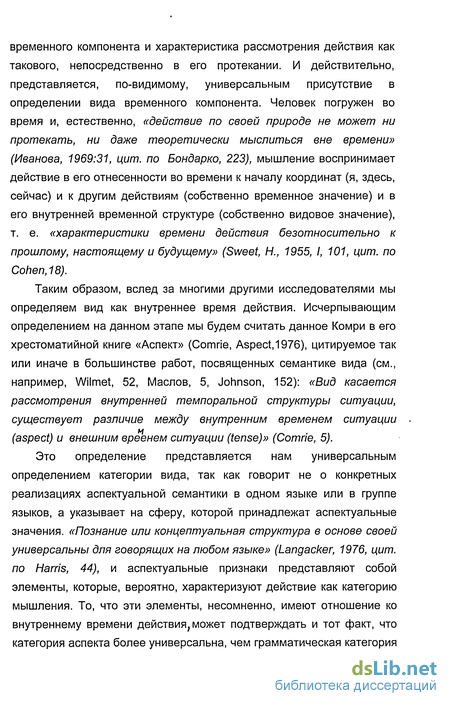 временного компонента и характеристика рассмотрения действия как такового, непосредственно в его протекании. И действительно, представляется, по-видимому, универсальным присутствие в определении вида временного компонента. Человек погружен во время и, естественно, «действие по своей природе не может ни протекать, ни даже теоретически мыслиться вне времени» (Иванова, 1969:31, цит. по Бондарко, 223), мышление воспринимает действие в его отнесенности во времени к началу координат (я, здесь, сейчас) и к другим действиям (собственно временное значение) и в его внутренней временной структуре (собственно видовое значение), т. е. «характеристики времени действия безотносительно к прошлому, настоящему и будущему» (Sweet, H., 1955, I, 101, цит. по Cohen,18).

Таким образом, вслед за многими другими исследователями мы определяем вид как внутреннее время действия. Исчерпывающим определением на данном этапе мы будем считать данное Комри в его хрестоматийной книге «Аспект» (Comrie, Aspect,1976), цитируемое так или иначе в большинстве работ, посвященных семантике вида (см., например, Wilmet, 52, Маслов, 5, Johnson, 152): «Вид касается рассмотрения внутренней темпоральной структуры ситуации, существует различие между внутренним временем ситуации (aspect) и внешним временем ситуации (tense)» (Comrie, 5).

Это определение представляется нам универсальным определением категории вида, так как говорит не о конкретных реализациях аспектуальной семантики в одном языке или в группе языков, а указывает на сферу, которой принадлежат аспектуальные значения. «Познание или концептуальная структура в основе своей универсальны для говорящих на любом языке» (Langacker, 1976, цит. по Harris, 44), и аспектуальные признаки представляют собой элементы, которые, вероятно, характеризуют действие как категорию мышления. То, что эти элементы, несомненно, имеют отношение ко внутреннему времени действия, может подтверждать и тот факт, что категория аспекта более универсальна, чем грамматическая категория

dsLib.net
библиотека диссертаций